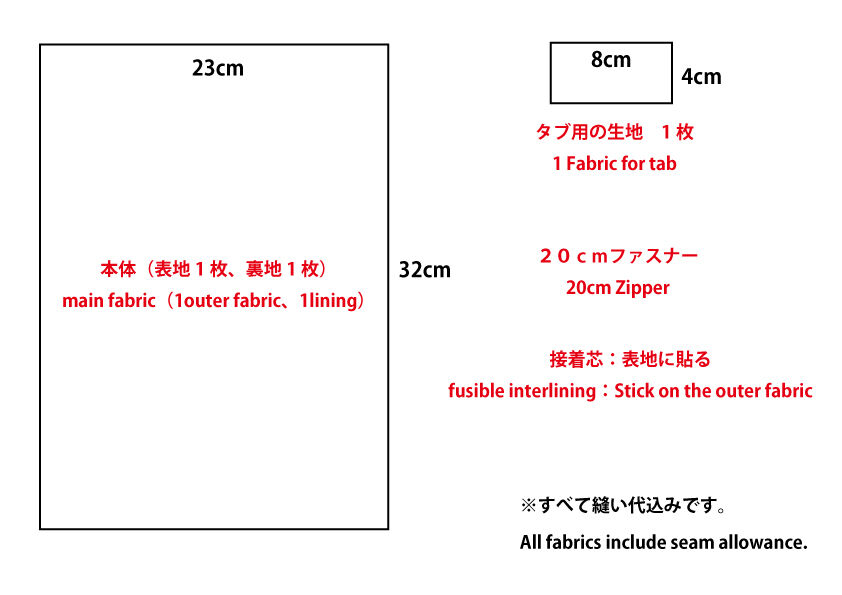 23cm

本体（表地１枚、裏地１枚）
main fabric（1outer fabric、1lining）

32cm

8cm

4cm

タブ用の生地　１枚
1 Fabric for tab

２０ｃｍファスナー
20cm Zipper

接着芯：表地に貼る
fusible interlining：Stick on the outer fabric

※すべて縫い代込みです。

All fabrics include seam allowance.